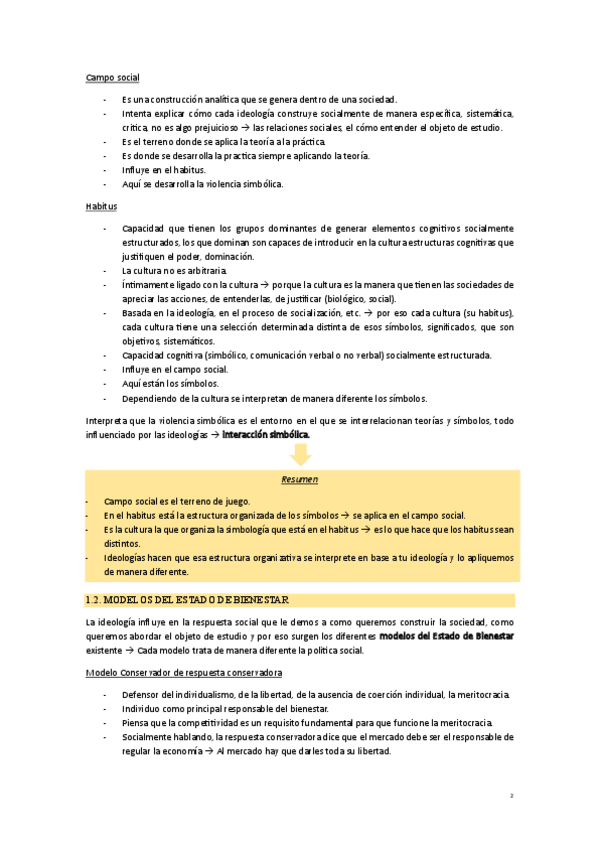 Campo social

- Es una construcción analítica que se genera dentro de una sociedad.
- Intenta explicar cómo cada ideología construye socialmente de manera específica, sistemática, crítica, no es algo prejuicioso → las relaciones sociales, el cómo entender el objeto de estudio.
- Es el terreno donde se aplica la teoría a la práctica.
- Es donde se desarrolla la practica siempre aplicando la teoría.
- Influye en el habitus.
- Aquí se desarrolla la violencia simbólica.

Habitus

- Capacidad que tienen los grupos dominantes de generar elementos cognitivos socialmente estructurados, los que dominan son capaces de introducir en la cultura estructuras cognitivas que justifiquen el poder, dominación.
- La cultura no es arbitraria.
- Íntimamente ligado con la cultura → porque la cultura es la manera que tienen las sociedades de apreciar las acciones, de entenderlas, de justificar (biológico, social).
- Basada en la ideología, en el proceso de socialización, etc. → por eso cada cultura (su habitus), cada cultura tiene una selección determinada distinta de esos símbolos, significados, que son objetivos, sistemáticos.
- Capacidad cognitiva (simbólico, comunicación verbal o no verbal) socialmente estructurada.
- Influye en el campo social.
- Aquí están los símbolos.
- Dependiendo de la cultura se interpretan de manera diferente los símbolos.

Interpreta que la violencia simbólica es el entorno en el que se interrelacionan teorías y símbolos, todo influenciado por las ideologías → Interacción simbólica.

Resumen

- Campo social es el terreno de juego.
- En el habitus está la estructura organizada de los símbolos → se aplica en el campo social.
- Es la cultura la que organiza la simbología que está en el habitus → es lo que hace que los habitus sean distintos.
- Ideologías hacen que esa estructura organizativa se interprete en base a tu ideología y lo apliquemos de manera diferente.

1.2. MODELOS DEL ESTADO DE BIENESTAR

La ideología influye en la respuesta social que le demos a como queremos construir la sociedad, como queremos abordar el objeto de estudio y por eso surgen los diferentes modelos del Estado de Bienestar existente → Cada modelo trata de manera diferente la política social.

Modelo Conservador de respuesta conservadora

- Defensor del individualismo, de la libertad, de la ausencia de coerción individual, la meritocracia.
- Individuo como principal responsable del bienestar.
- Piensa que la competitividad es un requisito fundamental para que funcione la meritocracia.
- Socialmente hablando, la respuesta conservadora dice que el mercado debe ser el responsable de regular la economía → Al mercado hay que darles toda su libertad.

2